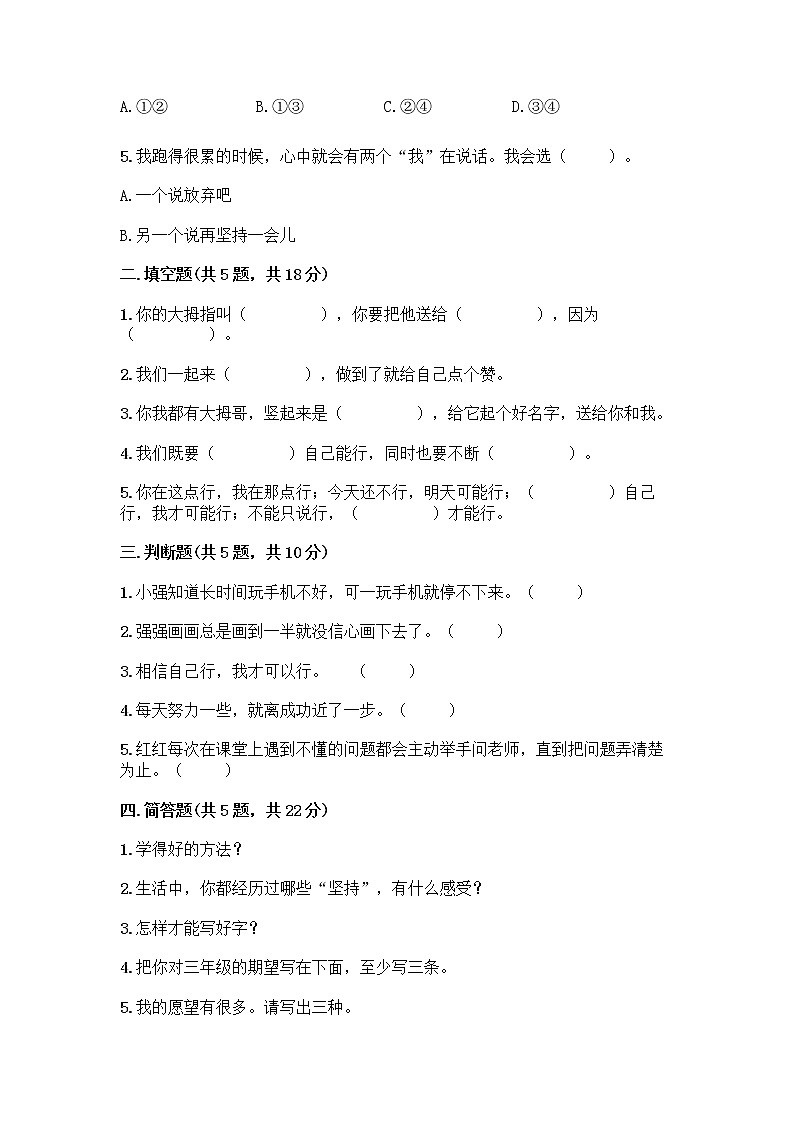 A.①②　　　　B.①③　　　　C.②④　　　　D.③④

5.我跑得很累的时候，心中就会有两个“我”在说话。我会选（　　）。

A.一个说放弃吧

B.另一个说再坚持一会儿

二.填空题(共5题，共18分)

1.你的大拇指叫（　　　　），你要把他送给（　　　　），因为（　　　　）。

2.我们一起来（　　　　），做到了就给自己点个赞。

3.你我都有大拇哥，竖起来是（　　　　），给它起个好名字，送给你和我。

4.我们既要（　　　　）自己能行，同时也要不断（　　　　）。

5.你在这点行，我在那点行；今天还不行，明天可能行；（　　　　）自己行，我才可能行；不能只说行，（　　　　）才能行。

三.判断题(共5题，共10分)

1.小强知道长时间玩手机不好，可一玩手机就停不下来。（　　）

2.强强画画总是画到一半就没信心画下去了。（　　）

3.相信自己行，我才可以行。　（　　）

4.每天努力一些，就离成功近了一步。（　　）

5.红红每次在课堂上遇到不懂的问题都会主动举手问老师，直到把问题弄清楚为止。（　　）

四.简答题(共5题，共22分)

1.学得好的方法？

2.生活中，你都经历过哪些“坚持”，有什么感受？

3.怎样才能写好字？

4.把你对三年级的期望写在下面，至少写三条。

5.我的愿望有很多。请写出三种。